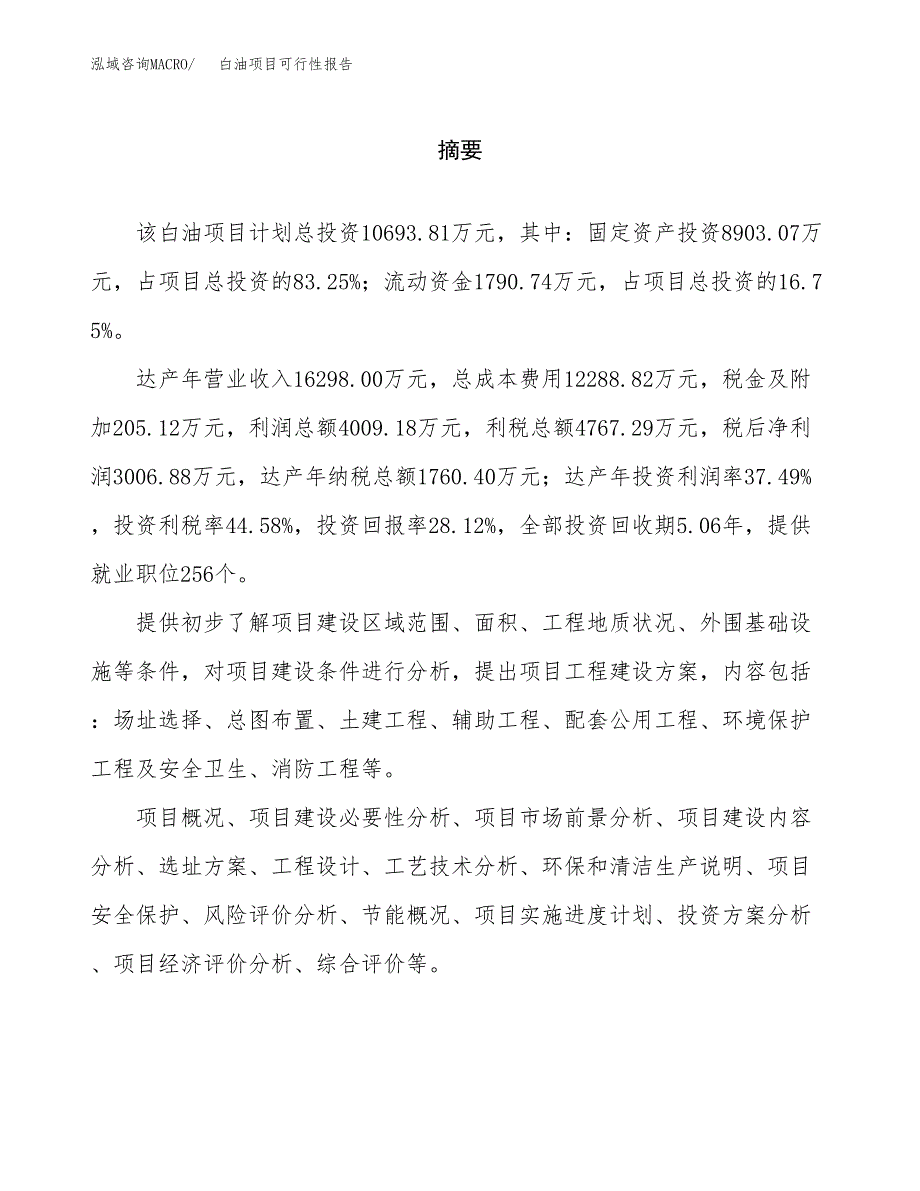 泓域咨询MACRO/ 白油项目可行性报告

摘要

该白油项目计划总投资10693.81万元，其中：固定资产投资8903.07万元，占项目总投资的83.25%；流动资金1790.74万元，占项目总投资的16.75%。

达产年营业收入16298.00万元，总成本费用12288.82万元，税金及附加205.12万元，利润总额4009.18万元，利税总额4767.29万元，税后净利润3006.88万元，达产年纳税总额1760.40万元；达产年投资利润率37.49%，投资利税率44.58%，投资回报率28.12%，全部投资回收期5.06年，提供就业职位256个。

提供初步了解项目建设区域范围、面积、工程地质状况、外围基础设施等条件，对项目建设条件进行分析，提出项目工程建设方案，内容包括：场址选择、总图布置、土建工程、辅助工程、配套公用工程、环境保护工程及安全卫生、消防工程等。

项目概况、项目建设必要性分析、项目市场前景分析、项目建设内容分析、选址方案、工程设计、工艺技术分析、环保和清洁生产说明、项目安全保护、风险评价分析、节能概况、项目实施进度计划、投资方案分析、项目经济评价分析、综合评价等。